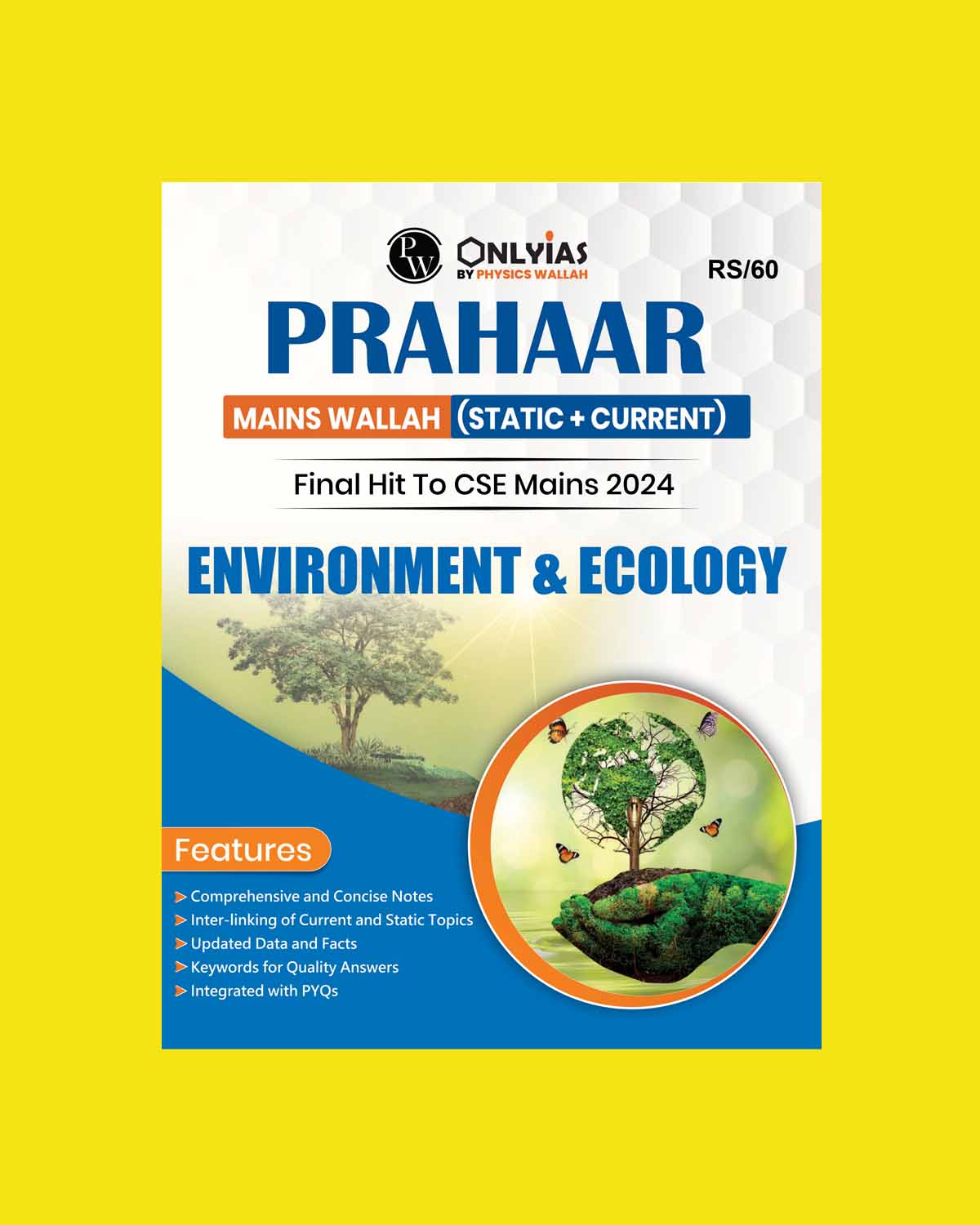 PW ONLYIAS BY PHYSICS WALLAH

RS/60

PRAHAAR

MAINS WALLAH (STATIC + CURRENT)

Final Hit To CSE Mains 2024

ENVIRONMENT & ECOLOGY

Features

➤ Comprehensive and Concise Notes
➤ Inter-linking of Current and Static Topics
➤ Updated Data and Facts
➤ Keywords for Quality Answers
➤ Integrated with PYQs